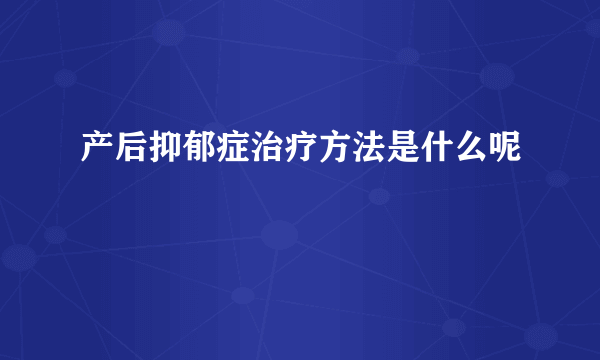 产后抑郁症治疗方法是什么呢